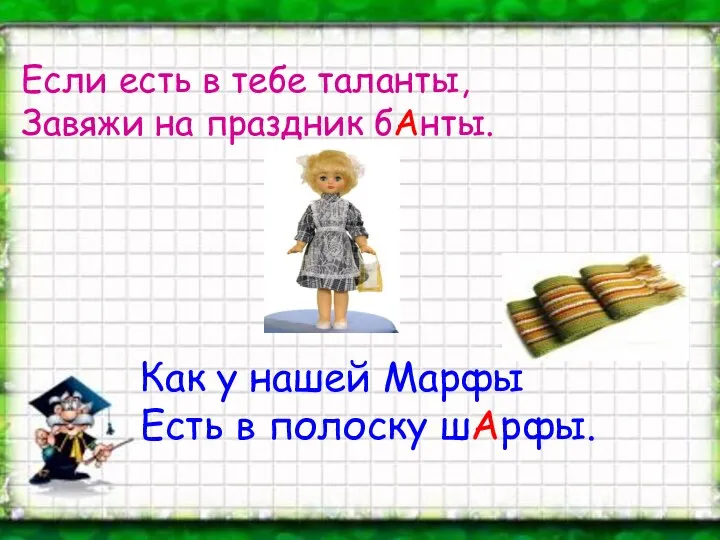 Если есть в тебе таланты,
Завяжи на праздник бАнты.

Как у нашей Марфы
Есть в полоску шАрфы.